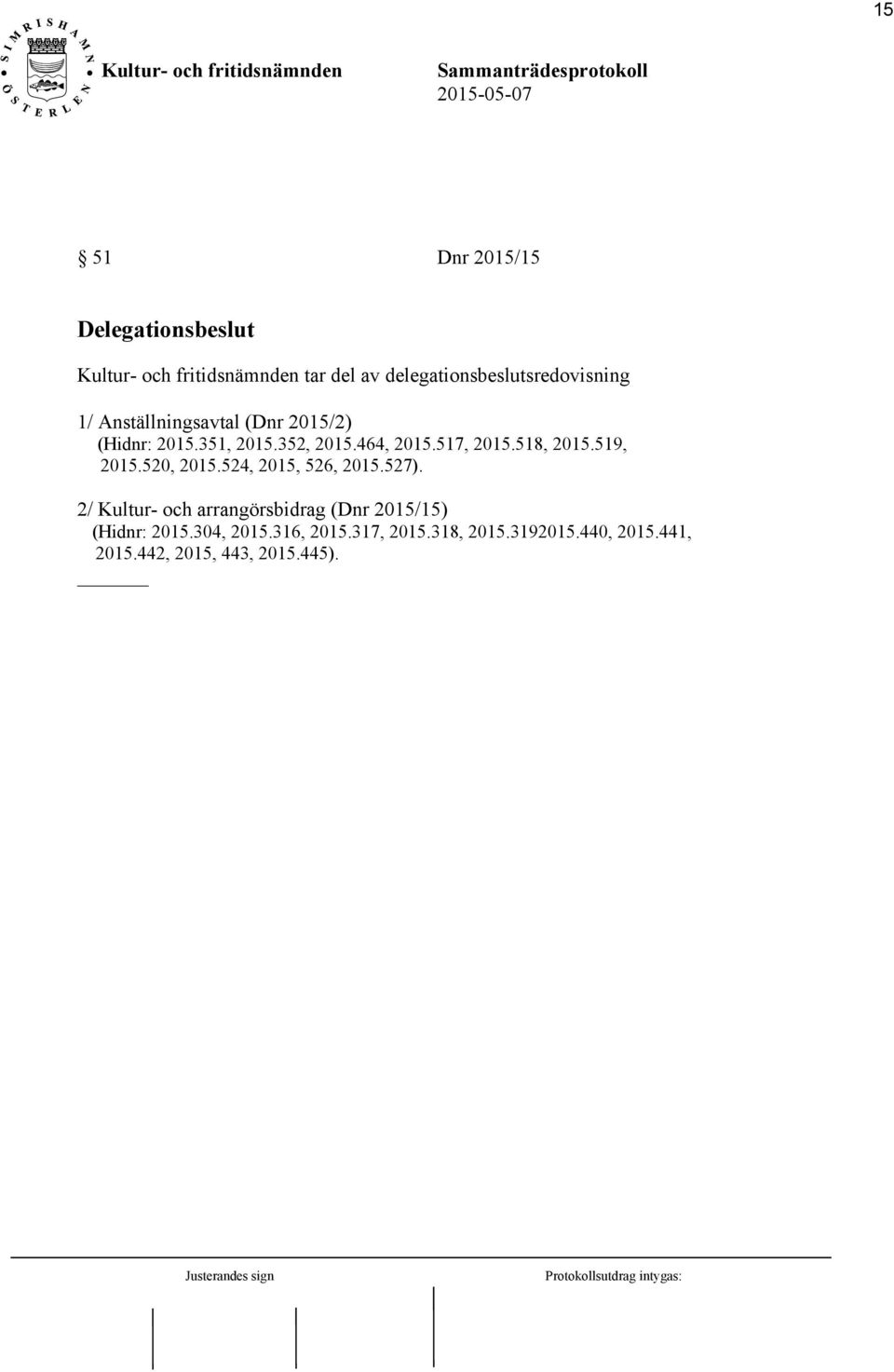 15

SIMRISHAMN ÖSTERLEN

Kultur- och fritidsnämnden

Sammanträdesprotokoll
2015-05-07

§ 51 Dnr 2015/15

Delegationsbeslut

Kultur- och fritidsnämnden tar del av delegationsbeslutsredovisning

1/ Anställningsavtal (Dnr 2015/2)
(Hidnr: 2015.351, 2015.352, 2015.464, 2015.517, 2015.518, 2015.519, 2015.520, 2015.524, 2015, 526, 2015.527).

2/ Kultur- och arrangörsbidrag (Dnr 2015/15)
(Hidnr: 2015.304, 2015.316, 2015.317, 2015.318, 2015.3192015.440, 2015.441, 2015.442, 2015, 443, 2015.445).

Justerandes sign

Protokollsutdrag intygas: